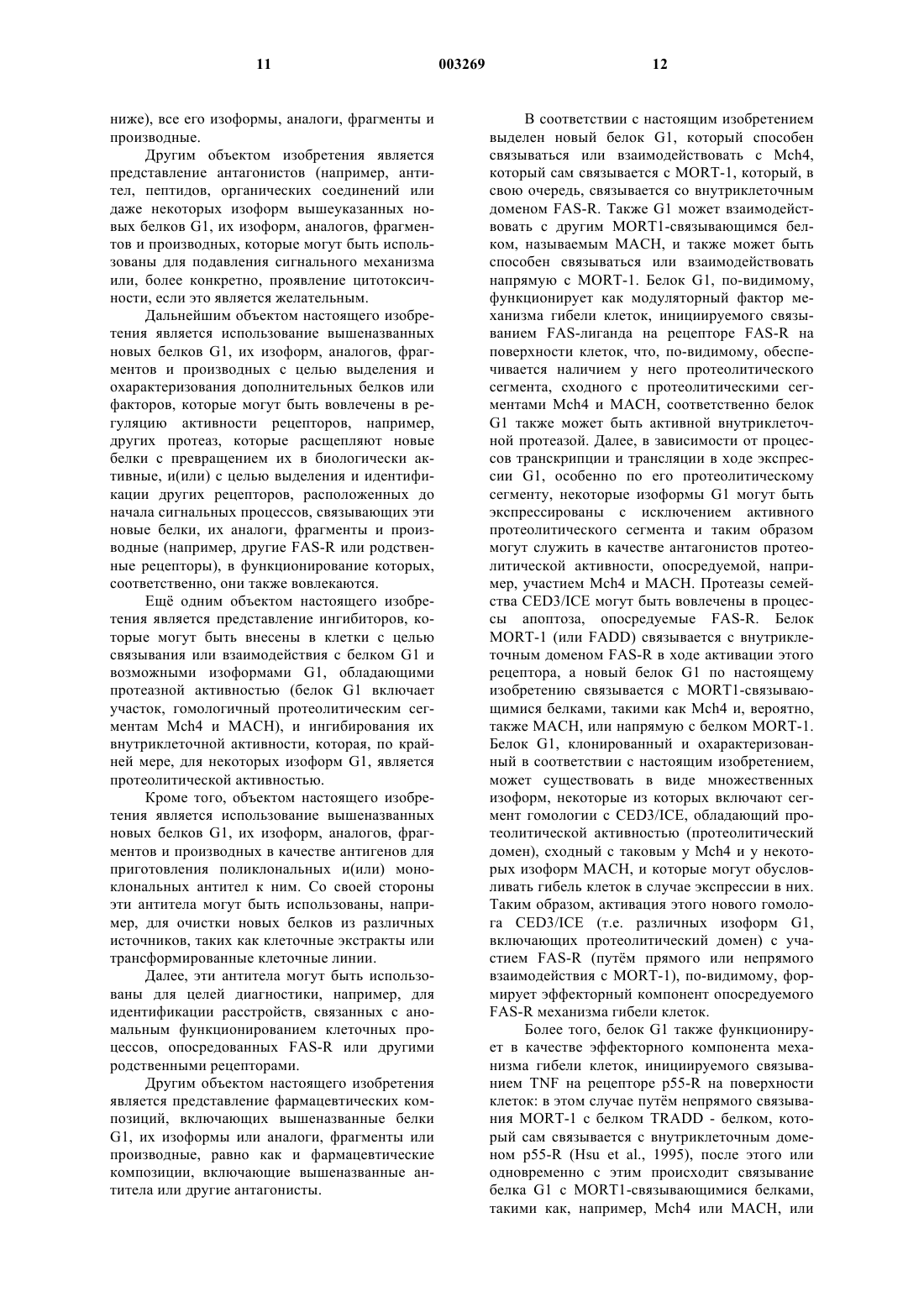 11 003269 12

ниже), все его изоформы, аналоги, фрагменты и производные.

Другим объектом изобретения является представление антагонистов (например, антител, пептидов, органических соединений или даже некоторых изоформ вышеуказанных новых белков G1, их изоформ, аналогов, фрагментов и производных, которые могут быть использованы для подавления сигнального механизма или, более конкретно, проявление цитотоксичности, если это является желательным.

Дальнейшим объектом настоящего изобретения является использование вышеназванных новых белков G1, их изоформ, аналогов, фрагментов и производных с целью выделения и охарактеризования дополнительных белков или факторов, которые могут быть вовлечены в регуляцию активности рецепторов, например, других протеаз, которые расщепляют новые белки с превращением их в биологически активные, и(или) с целью выделения и идентификации других рецепторов, расположенных до начала сигнальных процессов, связывающих эти новые белки, их аналоги, фрагменты и производные (например, другие FAS-R или родственные рецепторы), в функционирование которых, соответственно, они также вовлекаются.

Ещё одним объектом настоящего изобретения является представление ингибиторов, которые могут быть внесены в клетки с целью связывания или взаимодействия с белком G1 и возможными изоформами G1, обладающими протеазной активностью (белок G1 включает участок, гомологичный протеолитическим сегментам Mch4 и MACH), и ингибирования их внутриклеточной активности, которая, по крайней мере, для некоторых изоформ G1, является протеолитической активностью.

Кроме того, объектом настоящего изобретения является использование вышеназванных новых белков G1, их изоформ, аналогов, фрагментов и производных в качестве антигенов для приготовления поликлональных и(или) моноклональных антител к ним. Со своей стороны эти антитела могут быть использованы, например, для очистки новых белков из различных источников, таких как клеточные экстракты или трансформированные клеточные линии.

Далее, эти антитела могут быть использованы для целей диагностики, например, для идентификации расстройств, связанных с аномальным функционированием клеточных процессов, опосредованных FAS-R или другими родственными рецепторами.

Другим объектом настоящего изобретения является представление фармацевтических композиций, включающих вышеназванные белки G1, их изоформы или аналоги, фрагменты или производные, равно как и фармацевтические композиции, включающие вышеназванные антитела или другие антагонисты.

В соответствии с настоящим изобретением выделен новый белок G1, который способен связываться или взаимодействовать с Mch4, который сам связывается с MORT-1, который, в свою очередь, связывается со внутриклеточным доменом FAS-R. Также G1 может взаимодействовать с другим MORT1-связывающимся белком, называемым MACH, и также может быть способен связываться или взаимодействовать напрямую с MORT-1. Белок G1, по-видимому, функционирует как модуляторный фактор механизма гибели клеток, инициируемого связыванием FAS-лиганда на рецепторе FAS-R на поверхности клеток, что, по-видимому, обеспечивается наличием у него протеолитического сегмента, сходного с протеолитическими сегментами Mch4 и MACH, соответственно белок G1 также может быть активной внутриклеточной протеазой. Далее, в зависимости от процессов транскрипции и трансляции в ходе экспрессии G1, особенно по его протеолитическому сегменту, некоторые изоформы G1 могут быть экспрессированы с исключением активного протеолитического сегмента и таким образом могут служить в качестве антагонистов протеолитической активности, опосредуемой, например, участием Mch4 и MACH. Протеазы семейства CED3/ICE могут быть вовлечены в процессы апоптоза, опосредуемые FAS-R. Белок MORT-1 (или FADD) связывается с внутриклеточным доменом FAS-R в ходе активации этого рецептора, а новый белок G1 по настоящему изобретению связывается с MORT1-связывающимися белками, такими как Mch4 и, вероятно, также MACH, или напрямую с белком MORT-1. Белок G1, клонированный и охарактеризованный в соответствии с настоящим изобретением, может существовать в виде множественных изоформ, некоторые из которых включают сегмент гомологии с CED3/ICE, обладающий протеолитической активностью (протеолитический домен), сходный с таковым у Mch4 и у некоторых изоформ MACH, и которые могут обусловливать гибель клеток в случае экспрессии в них. Таким образом, активация этого нового гомолога CED3/ICE (т.е. различных изоформ G1, включающих протеолитический домен) с участием FAS-R (путём прямого или непрямого взаимодействия с MORT-1), по-видимому, формирует эффекторный компонент опосредуемого FAS-R механизма гибели клеток.

Более того, белок G1 также функционирует в качестве эффекторного компонента механизма гибели клеток, инициируемого связыванием TNF на рецепторе p55-R на поверхности клеток: в этом случае путём непрямого связывания MORT-1 с белком TRADD - белком, который сам связывается с внутриклеточным доменом p55-R (Hsu et al., 1995), после этого или одновременно с этим происходит связывание белка G1 с MORT1-связывающимися белками, такими как, например, Mch4 или MACH, или